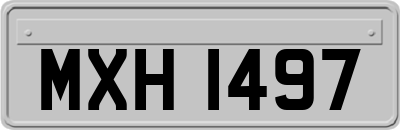 MXH 1497